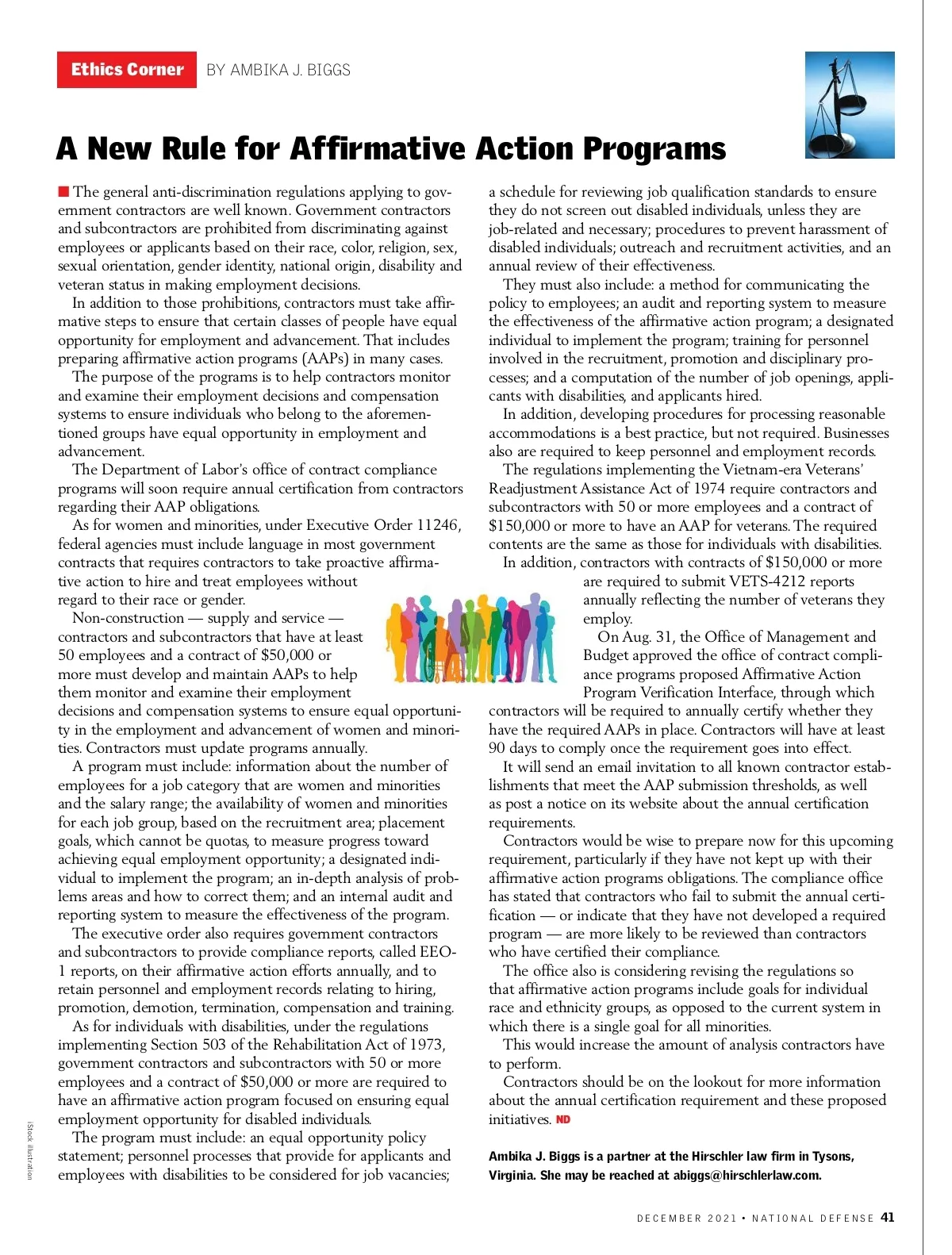 Ethics Corner BY AMBIKA J. BIGGS

A New Rule for Affirmative Action Programs

The general anti-discrimination regulations applying to government contractors are well known. Government contractors and subcontractors are prohibited from discriminating against employees or applicants based on their race, color, religion, sex, sexual orientation, gender identity, national origin, disability and veteran status in making employment decisions.

In addition to those prohibitions, contractors must take affirmative steps to ensure that certain classes of people have equal opportunity for employment and advancement. That includes preparing affirmative action programs (AAPs) in many cases.

The purpose of the programs is to help contractors monitor and examine their employment decisions and compensation systems to ensure individuals who belong to the aforementioned groups have equal opportunity in employment and advancement.

The Department of Labor's office of contract compliance programs will soon require annual certification from contractors regarding their AAP obligations.

As for women and minorities, under Executive Order 11246, federal agencies must include language in most government contracts that requires contractors to take proactive affirmative action to hire and treat employees without regard to their race or gender.

Non-construction — supply and service — contractors and subcontractors that have at least 50 employees and a contract of $50,000 or more must develop and maintain AAPs to help them monitor and examine their employment decisions and compensation systems to ensure equal opportunity in the employment and advancement of women and minorities. Contractors must update programs annually.

A program must include: information about the number of employees for a job category that are women and minorities and the salary range; the availability of women and minorities for each job group, based on the recruitment area; placement goals, which cannot be quotas, to measure progress toward achieving equal employment opportunity; a designated individual to implement the program; an in-depth analysis of problems areas and how to correct them; and an internal audit and reporting system to measure the effectiveness of the program.

The executive order also requires government contractors and subcontractors to provide compliance reports, called EEO-1 reports, on their affirmative action efforts annually, and to retain personnel and employment records relating to hiring, promotion, demotion, termination, compensation and training.

As for individuals with disabilities, under the regulations implementing Section 503 of the Rehabilitation Act of 1973, government contractors and subcontractors with 50 or more employees and a contract of $50,000 or more are required to have an affirmative action program focused on ensuring equal employment opportunity for disabled individuals.

The program must include: an equal opportunity policy statement; personnel processes that provide for applicants and employees with disabilities to be considered for job vacancies; a schedule for reviewing job qualification standards to ensure they do not screen out disabled individuals, unless they are job-related and necessary; procedures to prevent harassment of disabled individuals; outreach and recruitment activities, and an annual review of their effectiveness.

They must also include: a method for communicating the policy to employees; an audit and reporting system to measure the effectiveness of the affirmative action program; a designated individual to implement the program; training for personnel involved in the recruitment, promotion and disciplinary processes; and a computation of the number of job openings, applicants with disabilities, and applicants hired.

In addition, developing procedures for processing reasonable accommodations is a best practice, but not required. Businesses also are required to keep personnel and employment records.

The regulations implementing the Vietnam-era Veterans' Readjustment Assistance Act of 1974 require contractors and subcontractors with 50 or more employees and a contract of $150,000 or more to have an AAP for veterans. The required contents are the same as those for individuals with disabilities.

In addition, contractors with contracts of $150,000 or more are required to submit VETS-4212 reports annually reflecting the number of veterans they employ.

On Aug. 31, the Office of Management and Budget approved the office of contract compliance programs proposed Affirmative Action Program Verification Interface, through which contractors will be required to annually certify whether they have the required AAPs in place. Contractors will have at least 90 days to comply once the requirement goes into effect.

It will send an email invitation to all known contractor establishments that meet the AAP submission thresholds, as well as post a notice on its website about the annual certification requirements.

Contractors would be wise to prepare now for this upcoming requirement, particularly if they have not kept up with their affirmative action programs obligations. The compliance office has stated that contractors who fail to submit the annual certification — or indicate that they have not developed a required program — are more likely to be reviewed than contractors who have certified their compliance.

The office also is considering revising the regulations so that affirmative action programs include goals for individual race and ethnicity groups, as opposed to the current system in which there is a single goal for all minorities.

This would increase the amount of analysis contractors have to perform.

Contractors should be on the lookout for more information about the annual certification requirement and these proposed initiatives. ND

Ambika J. Biggs is a partner at the Hirschler law firm in Tysons, Virginia. She may be reached at abiggs@hirschlerlaw.com.

iStock illustration

DECEMBER 2021 • NATIONAL DEFENSE 41